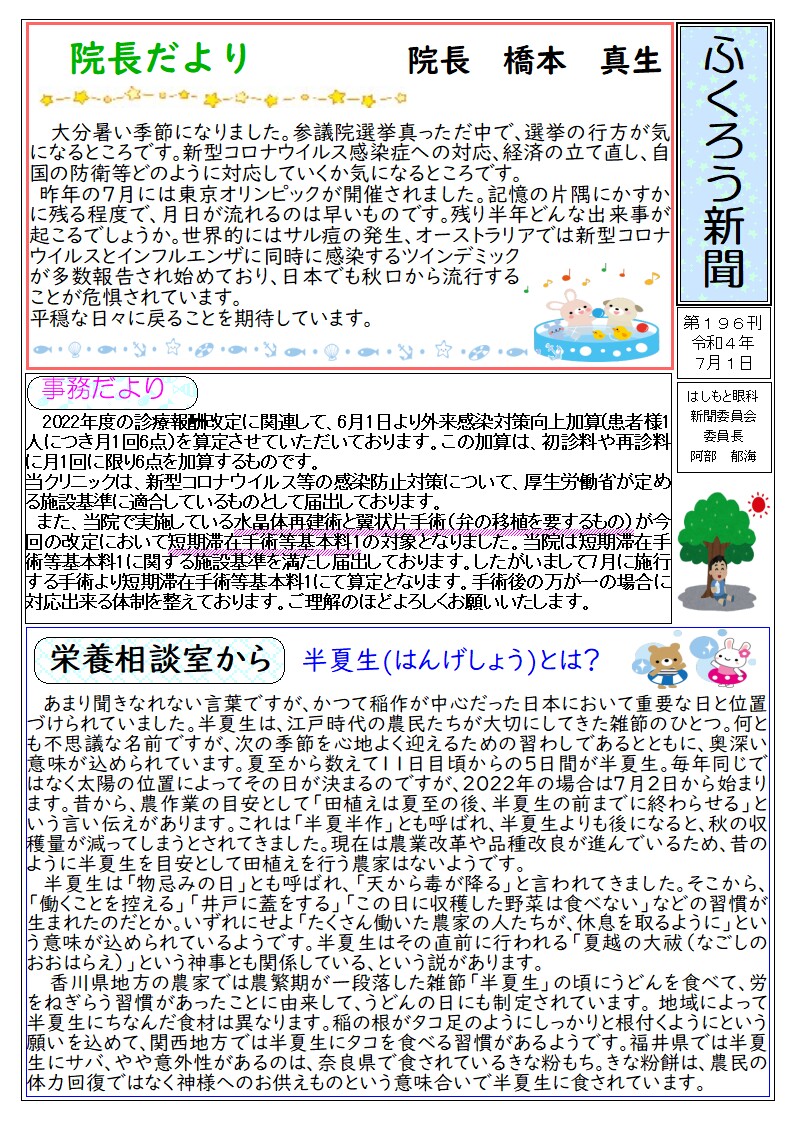 院長だより　院長　橋本　真生

大分暑い季節になりました。参議院選挙真っただ中で、選挙の行方が気になるところです。新型コロナウイルス感染症への対応、経済の立て直し、自国の防衛等どのように対応していくか気になるところです。
昨年の7月には東京オリンピックが開催されました。記憶の片隅にかすかに残る程度で、月日が流れるのは早いものです。残り半年どんな出来事が起こるでしょうか。世界的にはサル痘の発生、オーストラリアでは新型コロナウイルスとインフルエンザに同時に感染するツインデミックが多数報告され始めており、日本でも秋口から流行することが危惧されています。
平穏な日々に戻ることを期待しています。

ふくろう新聞

第１９６刊
令和４年
7月１日

はしもと眼科
新聞委員会
委員長
阿部　郁海

事務だより

2022年度の診療報酬改定に関連して、6月1日より外来感染対策向上加算(患者様1人につき月1回6点)を算定させていただいております。この加算は、初診料や再診料に月1回に限り6点を加算するものです。
当クリニックは、新型コロナウイルス等の感染防止対策について、厚生労働省が定める施設基準に適合しているものとして届出しております。
また、当院で実施している水晶体再建術と翼状片手術(弁の移植を要するもの)が今回の改定において短期滞在手術等基本料1の対象となりました。当院は短期滞在手術等基本料1に関する施設基準を満たし届出しております。したがいまして7月に施行する手術より短期滞在手術等基本料1にて算定となります。手術後の万が一の場合に対応出来る体制を整えております。ご理解のほどよろしくお願いいたします。

栄養相談室から　半夏生(はんげしょう)とは？

あまり聞きなれない言葉ですが、かつて稲作が中心だった日本において重要な日と位置づけられていました。半夏生は、江戸時代の農民たちが大切にしてきた雑節のひとつ。何とも不思議な名前ですが、次の季節を心地よく迎えるための習わしであるとともに、奥深い意味が込められています。夏至から数えて11日目頃からの5日間が半夏生。毎年同じではなく太陽の位置によってその日が決まるのですが、2022年の場合は7月2日から始まります。昔から、農作業の目安として「田植えは夏至の後、半夏生の前までに終わらせる」という言い伝えがあります。これは「半夏半作」とも呼ばれ、半夏生よりも後になると、秋の収穫量が減ってしまうとされてきました。現在は農業改革や品種改良が進んでいるため、昔のように半夏生を目安として田植えを行う農家はないようです。
半夏生は「物忌みの日」とも呼ばれ、「天から毒が降る」と言われてきました。そこから、「働くことを控える」「井戸に蓋をする」「この日に収穫した野菜は食べない」などの習慣が生まれたのだとか。いずれにせよ「たくさん働いた農家の人たちが、休息を取るように」という意味が込められているようです。半夏生はその直前に行われる「夏越の大祓（なごしのおおはらえ）」という神事とも関係している、という説があります。
香川県地方の農家では農繁期が一段落した雑節「半夏生」の頃にうどんを食べて、労をねぎらう習慣があったことに由来して、うどんの日にも制定されています。地域によって半夏生にちなんだ食材は異なります。稲の根がタコ足のようにしっかりと根付くようにという願いを込めて、関西地方では半夏生にタコを食べる習慣があるようです。福井県では半夏生にサバ、やや意外性があるのは、奈良県で食されているきな粉もち。きな粉餅は、農民の体力回復ではなく神様へのお供えものという意味合いで半夏生に食されています。